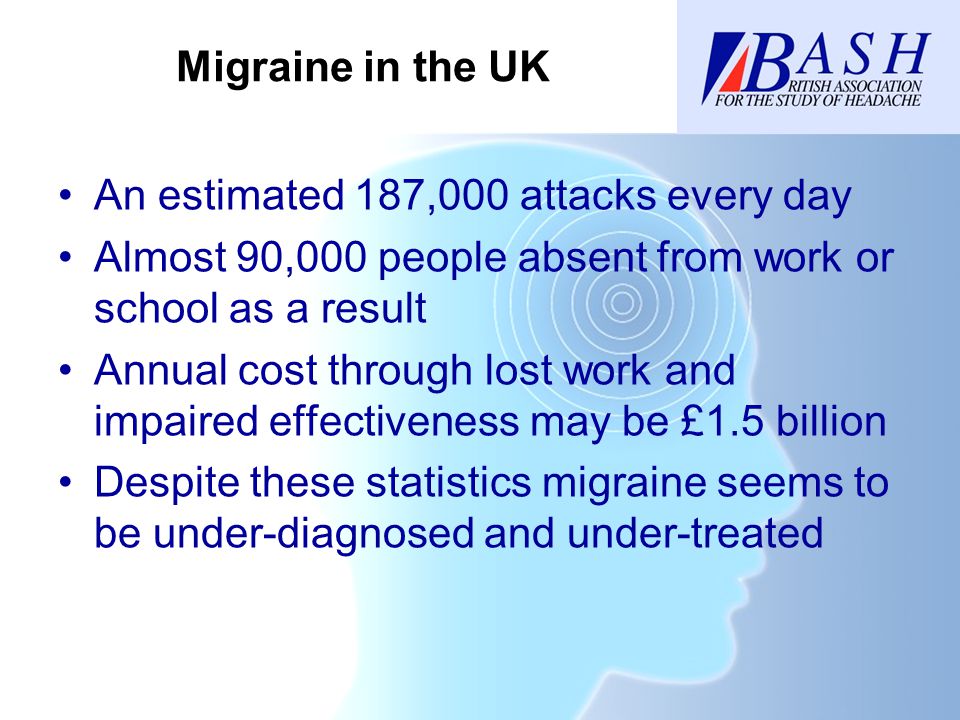 Migraine in the UK

BASH
BRITISH ASSOCIATION
FOR THE STUDY OF HEADACHE

• An estimated 187,000 attacks every day
• Almost 90,000 people absent from work or school as a result
• Annual cost through lost work and impaired effectiveness may be £1.5 billion
• Despite these statistics migraine seems to be under-diagnosed and under-treated